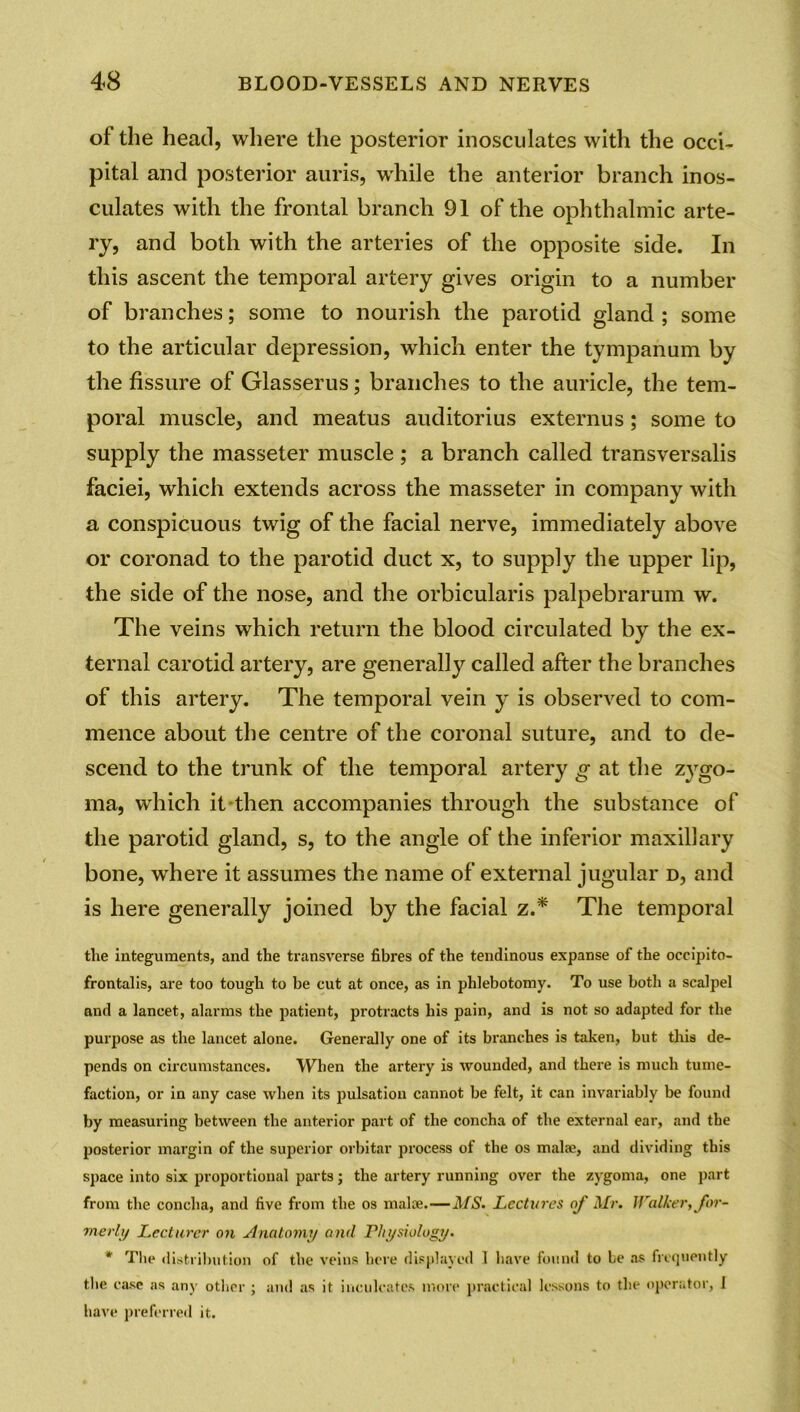 48 BLOOD-VESSELS AND NERVES

of the head, where the posterior inosculates with the occipital and posterior auris, while the anterior branch inosculates with the frontal branch 91 of the ophthalmic artery, and both with the arteries of the opposite side. In this ascent the temporal artery gives origin to a number of branches; some to nourish the parotid gland; some to the articular depression, which enter the tympanum by the fissure of Glasserus; branches to the auricle, the temporal muscle, and meatus auditorius externus; some to supply the masseter muscle; a branch called transversalis faciei, which extends across the masseter in company with a conspicuous twig of the facial nerve, immediately above or coronad to the parotid duct x, to supply the upper lip, the side of the nose, and the orbicularis palpebrarum w.

The veins which return the blood circulated by the external carotid artery, are generally called after the branches of this artery. The temporal vein y is observed to commence about the centre of the coronal suture, and to descend to the trunk of the temporal artery g at the zygoma, which it then accompanies through the substance of the parotid gland, s, to the angle of the inferior maxillary bone, where it assumes the name of external jugular D, and is here generally joined by the facial z.* The temporal

the integuments, and the transverse fibres of the tendinous expanse of the occipito-frontalis, are too tough to be cut at once, as in phlebotomy. To use both a scalpel and a lancet, alarms the patient, protracts his pain, and is not so adapted for the purpose as the lancet alone. Generally one of its branches is taken, but this depends on circumstances. When the artery is wounded, and there is much tumefaction, or in any case when its pulsation cannot be felt, it can invariably be found by measuring between the anterior part of the concha of the external ear, and the posterior margin of the superior orbitar process of the os malæ, and dividing this space into six proportional parts; the artery running over the zygoma, one part from the concha, and five from the os malæ.—MS. Lectures of Mr. Walker, formerly Lecturer on Anatomy and Physiology.

* The distribution of the veins here displayed I have found to be as frequently the case as any other; and as it inculcates more practical lessons to the operator, I have preferred it.